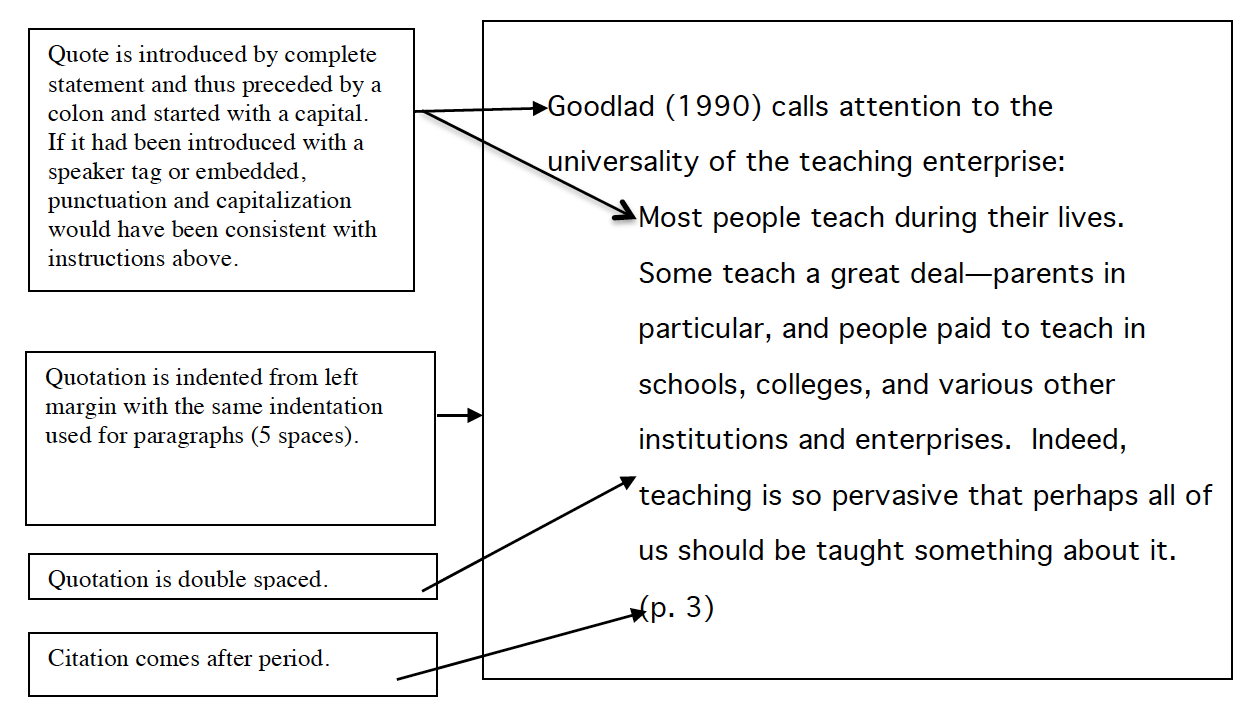 Quote is introduced by complete statement and thus preceded by a colon and started with a capital. If it had been introduced with a speaker tag or embedded, punctuation and capitalization would have been consistent with instructions above.

Quotation is indented from left margin with the same indentation used for paragraphs (5 spaces).

Quotation is double spaced.

Citation comes after period.

Goodlad (1990) calls attention to the universality of the teaching enterprise:

Most people teach during their lives. Some teach a great deal—parents in particular, and people paid to teach in schools, colleges, and various other institutions and enterprises. Indeed, teaching is so pervasive that perhaps all of us should be taught something about it. (p. 3)